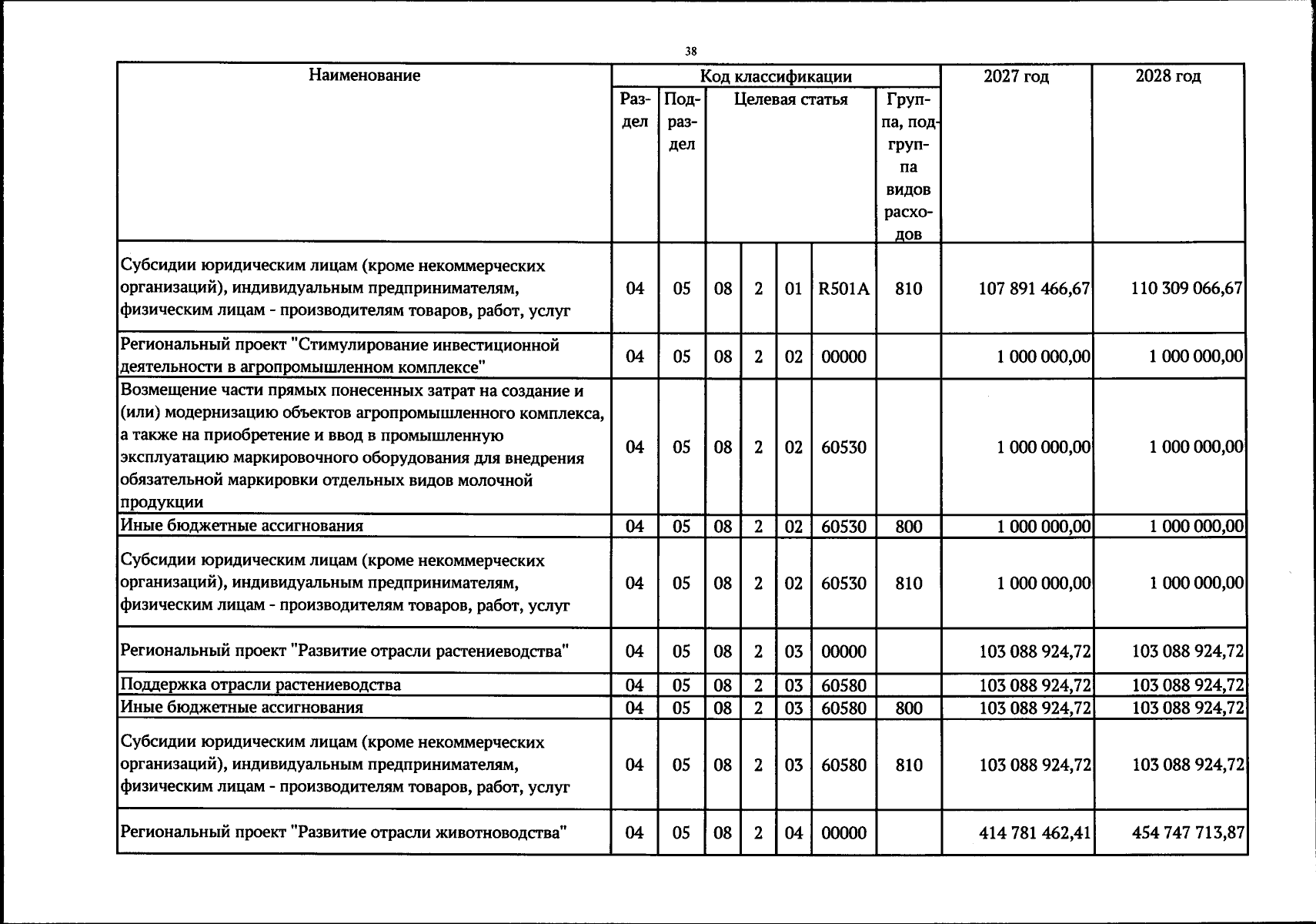 38

| Наименование | Код классификации | | | | | | | 2027 год | 2028 год |
|---|---|---|---|---|---|---|---|---|---|
| | Раздел | Подраздел | Целевая статья | | | | Группа, подгруппа видов расходов | | |
| Субсидии юридическим лицам (кроме некоммерческих организаций), индивидуальным предпринимателям, физическим лицам - производителям товаров, работ, услуг | 04 | 05 | 08 | 2 | 01 | R501A | 810 | 107 891 466,67 | 110 309 066,67 |
| Региональный проект "Стимулирование инвестиционной деятельности в агропромышленном комплексе" | 04 | 05 | 08 | 2 | 02 | 00000 | | 1 000 000,00 | 1 000 000,00 |
| Возмещение части прямых понесенных затрат на создание и (или) модернизацию объектов агропромышленного комплекса, а также на приобретение и ввод в промышленную эксплуатацию маркировочного оборудования для внедрения обязательной маркировки отдельных видов молочной продукции | 04 | 05 | 08 | 2 | 02 | 60530 | | 1 000 000,00 | 1 000 000,00 |
| Иные бюджетные ассигнования | 04 | 05 | 08 | 2 | 02 | 60530 | 800 | 1 000 000,00 | 1 000 000,00 |
| Субсидии юридическим лицам (кроме некоммерческих организаций), индивидуальным предпринимателям, физическим лицам - производителям товаров, работ, услуг | 04 | 05 | 08 | 2 | 02 | 60530 | 810 | 1 000 000,00 | 1 000 000,00 |
| Региональный проект "Развитие отрасли растениеводства" | 04 | 05 | 08 | 2 | 03 | 00000 | | 103 088 924,72 | 103 088 924,72 |
| Поддержка отрасли растениеводства | 04 | 05 | 08 | 2 | 03 | 60580 | | 103 088 924,72 | 103 088 924,72 |
| Иные бюджетные ассигнования | 04 | 05 | 08 | 2 | 03 | 60580 | 800 | 103 088 924,72 | 103 088 924,72 |
| Субсидии юридическим лицам (кроме некоммерческих организаций), индивидуальным предпринимателям, физическим лицам - производителям товаров, работ, услуг | 04 | 05 | 08 | 2 | 03 | 60580 | 810 | 103 088 924,72 | 103 088 924,72 |
| Региональный проект "Развитие отрасли животноводства" | 04 | 05 | 08 | 2 | 04 | 00000 | | 414 781 462,41 | 454 747 713,87 |